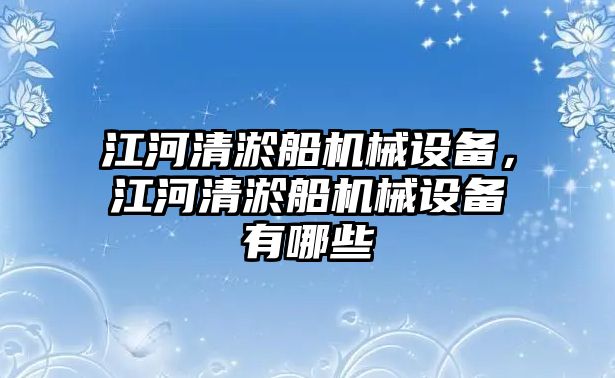 江河清淤船机械设备，江河清淤船机械设备有哪些